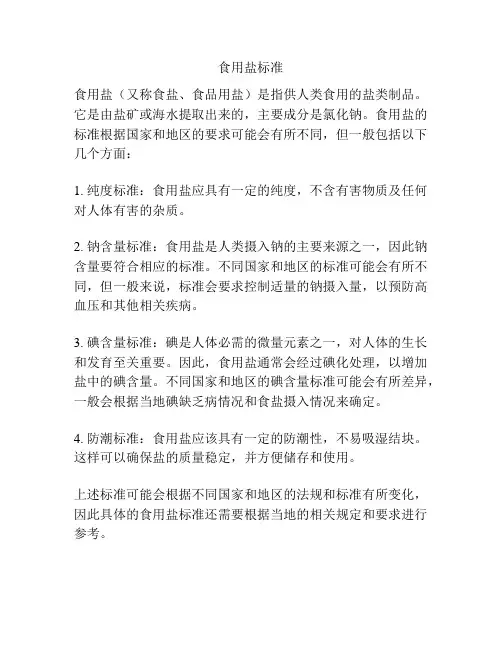 食用盐标准

食用盐（又称食盐、食品用盐）是指供人类食用的盐类制品。它是由盐矿或海水提取出来的，主要成分是氯化钠。食用盐的标准根据国家和地区的要求可能会有所不同，但一般包括以下几个方面：

1. 纯度标准：食用盐应具有一定的纯度，不含有害物质及任何对人体有害的杂质。

2. 钠含量标准：食用盐是人类摄入钠的主要来源之一，因此钠含量要符合相应的标准。不同国家和地区的标准可能会有所不同，但一般来说，标准会要求控制适量的钠摄入量，以预防高血压和其他相关疾病。

3. 碘含量标准：碘是人体必需的微量元素之一，对人体的生长和发育至关重要。因此，食用盐通常会经过碘化处理，以增加盐中的碘含量。不同国家和地区的碘含量标准可能会有所差异，一般会根据当地碘缺乏病情况和食盐摄入情况来确定。

4. 防潮标准：食用盐应该具有一定的防潮性，不易吸湿结块。这样可以确保盐的质量稳定，并方便储存和使用。

上述标准可能会根据不同国家和地区的法规和标准有所变化，因此具体的食用盐标准还需要根据当地的相关规定和要求进行参考。